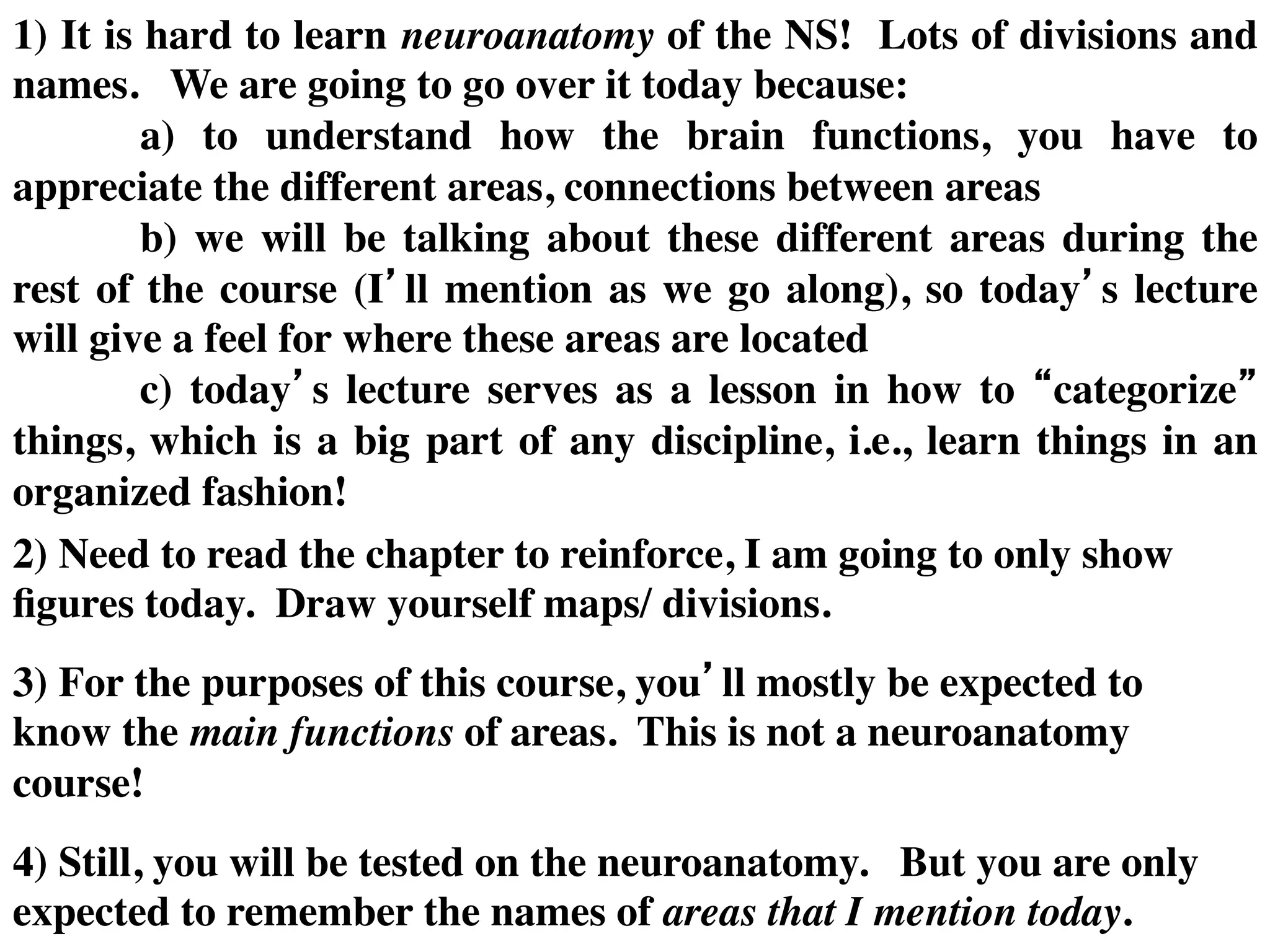 1) It is hard to learn neuroanatomy of the NS! Lots of divisions and names. We are going to go over it today because:

a) to understand how the brain functions, you have to appreciate the different areas, connections between areas

b) we will be talking about these different areas during the rest of the course (I'll mention as we go along), so today's lecture will give a feel for where these areas are located

c) today's lecture serves as a lesson in how to "categorize" things, which is a big part of any discipline, i.e., learn things in an organized fashion!

2) Need to read the chapter to reinforce, I am going to only show figures today. Draw yourself maps/ divisions.

3) For the purposes of this course, you'll mostly be expected to know the main functions of areas. This is not a neuroanatomy course!

4) Still, you will be tested on the neuroanatomy. But you are only expected to remember the names of areas that I mention today.